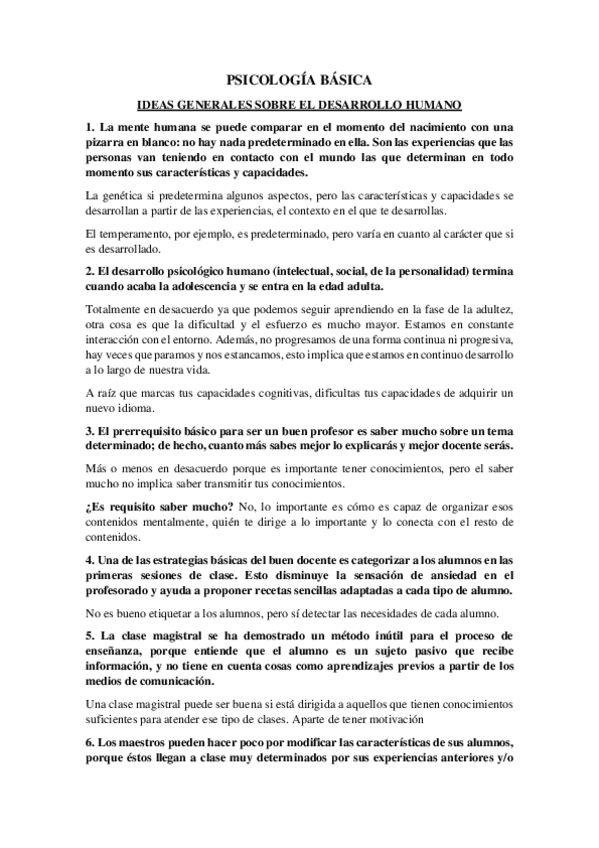 PSICOLOGÍA BÁSICA

IDEAS GENERALES SOBRE EL DESARROLLO HUMANO

1. La mente humana se puede comparar en el momento del nacimiento con una pizarra en blanco: no hay nada predeterminado en ella. Son las experiencias que las personas van teniendo en contacto con el mundo las que determinan en todo momento sus características y capacidades.

La genética si predetermina algunos aspectos, pero las características y capacidades se desarrollan a partir de las experiencias, el contexto en el que te desarrollas.

El temperamento, por ejemplo, es predeterminado, pero varía en cuanto al carácter que si es desarrollado.

2. El desarrollo psicológico humano (intelectual, social, de la personalidad) termina cuando acaba la adolescencia y se entra en la edad adulta.

Totalmente en desacuerdo ya que podemos seguir aprendiendo en la fase de la adultez, otra cosa es que la dificultad y el esfuerzo es mucho mayor. Estamos en constante interacción con el entorno. Además, no progresamos de una forma continua ni progresiva, hay veces que paramos y nos estancamos, esto implica que estamos en continuo desarrollo a lo largo de nuestra vida.

A raíz que marcas tus capacidades cognitivas, dificultas tus capacidades de adquirir un nuevo idioma.

3. El prerrequisito básico para ser un buen profesor es saber mucho sobre un tema determinado; de hecho, cuanto más sabes mejor lo explicarás y mejor docente serás.

Más o menos en desacuerdo porque es importante tener conocimientos, pero el saber mucho no implica saber transmitir tus conocimientos.

¿Es requisito saber mucho? No, lo importante es cómo es capaz de organizar esos contenidos mentalmente, quién te dirige a lo importante y lo conecta con el resto de contenidos.

4. Una de las estrategias básicas del buen docente es categorizar a los alumnos en las primeras sesiones de clase. Esto disminuye la sensación de ansiedad en el profesorado y ayuda a proponer recetas sencillas adaptadas a cada tipo de alumno.

No es bueno etiquetar a los alumnos, pero sí detectar las necesidades de cada alumno.

5. La clase magistral se ha demostrado un método inútil para el proceso de enseñanza, porque entiende que el alumno es un sujeto pasivo que recibe información, y no tiene en cuenta cosas como aprendizajes previos a partir de los medios de comunicación.

Una clase magistral puede ser buena si está dirigida a aquellos que tienen conocimientos suficientes para atender ese tipo de clases. Aparte de tener motivación

6. Los maestros pueden hacer poco por modificar las características de sus alumnos, porque éstos llegan a clase muy determinados por sus experiencias anteriores y/o